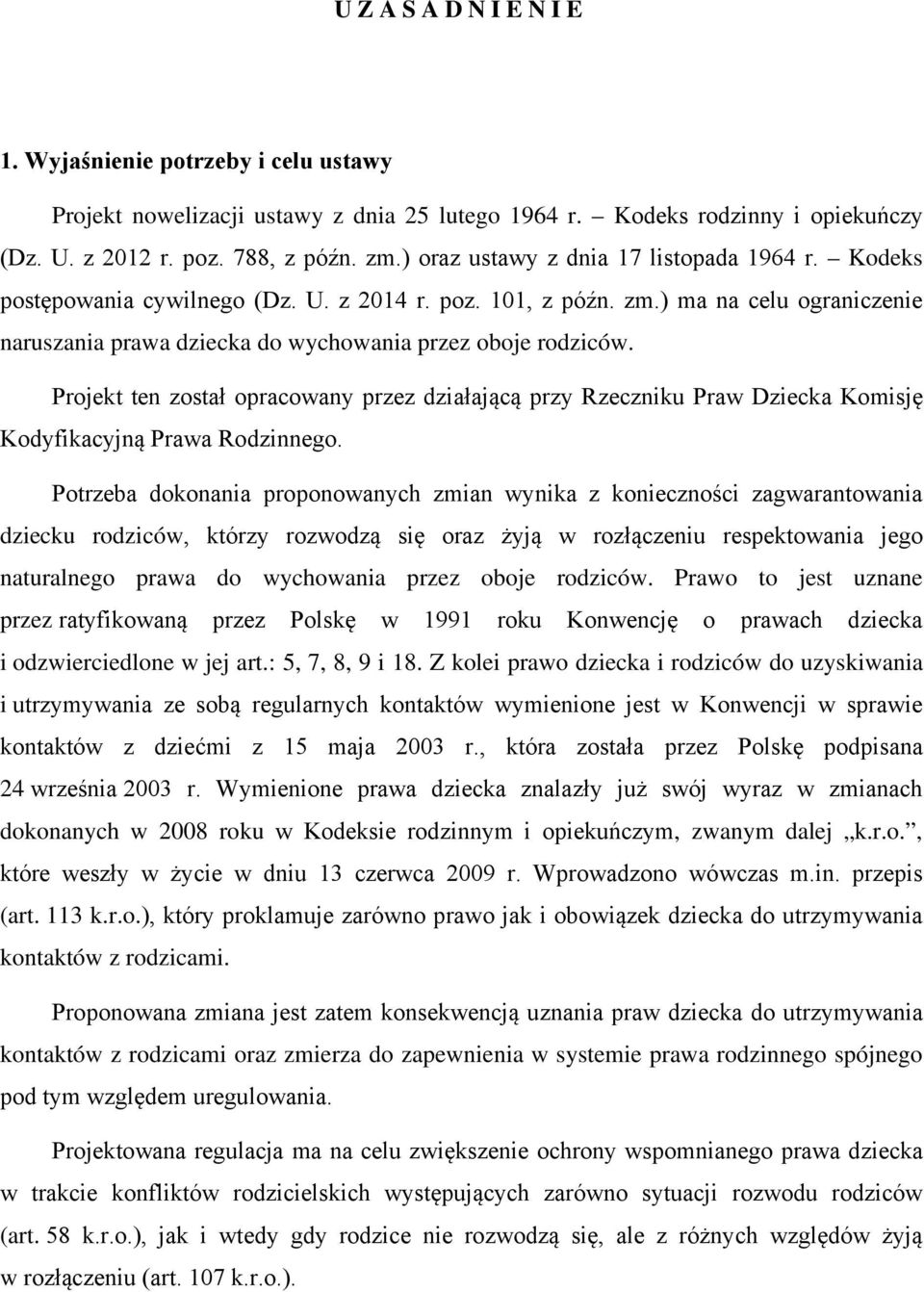 U Z A S A D N I E N I E

1. Wyjaśnienie potrzeby i celu ustawy

Projekt nowelizacji ustawy z dnia 25 lutego 1964 r. – Kodeks rodzinny i opiekuńczy (Dz. U. z 2012 r. poz. 788, z późn. zm.) oraz ustawy z dnia 17 listopada 1964 r. – Kodeks postępowania cywilnego (Dz. U. z 2014 r. poz. 101, z późn. zm.) ma na celu ograniczenie naruszania prawa dziecka do wychowania przez oboje rodziców.

Projekt ten został opracowany przez działającą przy Rzeczniku Praw Dziecka Komisję Kodyfikacyjną Prawa Rodzinnego.

Potrzeba dokonania proponowanych zmian wynika z konieczności zagwarantowania dziecku rodziców, którzy rozwodzą się oraz żyją w rozłączeniu respektowania jego naturalnego prawa do wychowania przez oboje rodziców. Prawo to jest uznane przez ratyfikowaną przez Polskę w 1991 roku Konwencję o prawach dziecka i odzwierciedlone w jej art.: 5, 7, 8, 9 i 18. Z kolei prawo dziecka i rodziców do uzyskiwania i utrzymywania ze sobą regularnych kontaktów wymienione jest w Konwencji w sprawie kontaktów z dziećmi z 15 maja 2003 r., która została przez Polskę podpisana 24 września 2003 r. Wymienione prawa dziecka znalazły już swój wyraz w zmianach dokonanych w 2008 roku w Kodeksie rodzinnym i opiekuńczym, zwanym dalej „k.r.o.”, które weszły w życie w dniu 13 czerwca 2009 r. Wprowadzono wówczas m.in. przepis (art. 113 k.r.o.), który proklamuje zarówno prawo jak i obowiązek dziecka do utrzymywania kontaktów z rodzicami.

Proponowana zmiana jest zatem konsekwencją uznania praw dziecka do utrzymywania kontaktów z rodzicami oraz zmierza do zapewnienia w systemie prawa rodzinnego spójnego pod tym względem uregulowania.

Projektowana regulacja ma na celu zwiększenie ochrony wspomnianego prawa dziecka w trakcie konfliktów rodzicielskich występujących zarówno sytuacji rozwodu rodziców (art. 58 k.r.o.), jak i wtedy gdy rodzice nie rozwodzą się, ale z różnych względów żyją w rozłączeniu (art. 107 k.r.o.).